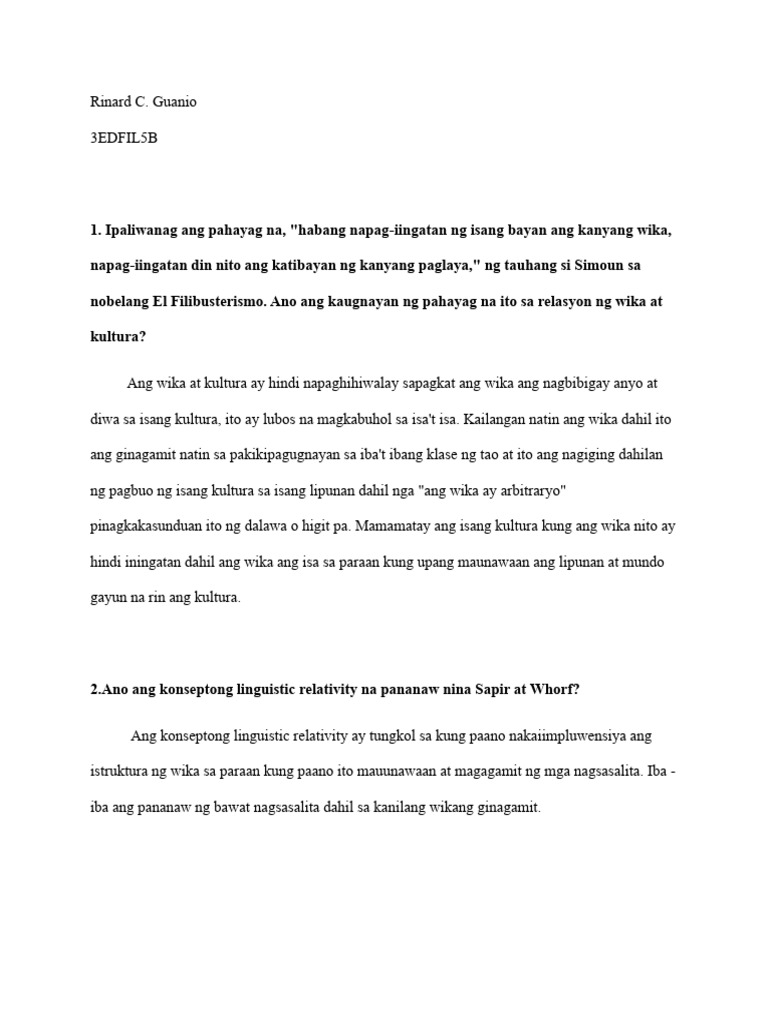 Rinard C. Guanio

3EDFIL5B

1. Ipaliwanag ang pahayag na, "habang napag-iingatan ng isang bayan ang kanyang wika, napag-iingatan din nito ang katibayan ng kanyang paglaya," ng tauhang si Simoun sa nobelang El Filibusterismo. Ano ang kaugnayan ng pahayag na ito sa relasyon ng wika at kultura?

Ang wika at kultura ay hindi napaghihiwalay sapagkat ang wika ang nagbibigay anyo at diwa sa isang kultura, ito ay lubos na magkabuhol sa isa't isa. Kailangan natin ang wika dahil ito ang ginagamit natin sa pakikipagugnayan sa iba't ibang klase ng tao at ito ang nagiging dahilan ng pagbuo ng isang kultura sa isang lipunan dahil nga "ang wika ay arbitraryo" pinagkakasunduan ito ng dalawa o higit pa. Mamamatay ang isang kultura kung ang wika nito ay hindi iningatan dahil ang wika ang isa sa paraan kung upang maunawaan ang lipunan at mundo gayun na rin ang kultura.

2.Ano ang konseptong linguistic relativity na pananaw nina Sapir at Whorf?

Ang konseptong linguistic relativity ay tungkol sa kung paano nakaiimpluwensiya ang istruktura ng wika sa paraan kung paano ito mauunawaan at magagamit ng mga nagsasalita. Iba - iba ang pananaw ng bawat nagsasalita dahil sa kanilang wikang ginagamit.